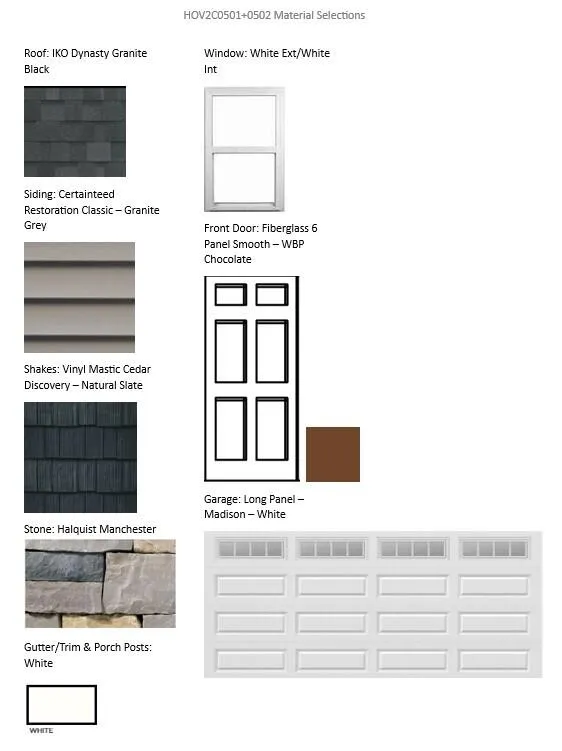 HOV2C0501+0502 Material Selections

Roof: IKO Dynasty Granite Black

Siding: Certainteed Restoration Classic – Granite Grey

Shakes: Vinyl Mastic Cedar Discovery – Natural Slate

Stone: Halquist Manchester

Gutter/Trim & Porch Posts: White

WHITE

Window: White Ext/White Int

Front Door: Fiberglass 6 Panel Smooth – WBP Chocolate

Garage: Long Panel – Madison – White